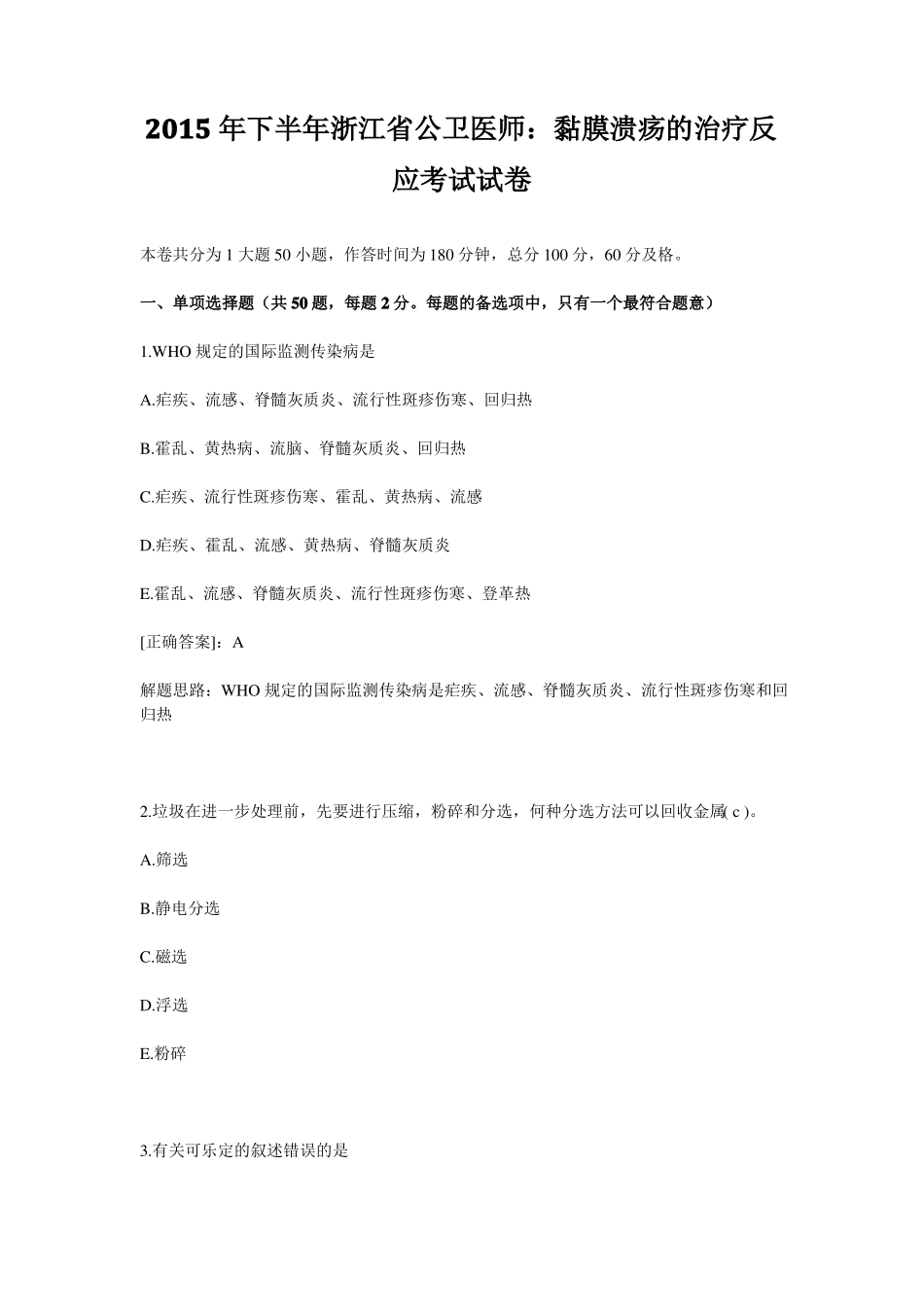 2015年下半年浙江省公卫医师：黏膜溃疡的治疗反应考试试卷

本卷共分为1大题50小题，作答时间为180分钟，总分100分，60分及格。

一、单项选择题（共50题，每题2分。每题的备选项中，只有一个最符合题意）

1.WHO规定的国际监测传染病是

A.疟疾、流感、脊髓灰质炎、流行性斑疹伤寒、回归热

B.霍乱、黄热病、流脑、脊髓灰质炎、回归热

C.疟疾、流行性斑疹伤寒、霍乱、黄热病、流感

D.疟疾、霍乱、流感、黄热病、脊髓灰质炎

E.霍乱、流感、脊髓灰质炎、流行性斑疹伤寒、登革热

[正确答案]：A

解题思路：WHO规定的国际监测传染病是疟疾、流感、脊髓灰质炎、流行性斑疹伤寒和回归热

2.垃圾在进一步处理前，先要进行压缩，粉碎和分选，何种分选方法可以回收金属( c )。

A.筛选

B.静电分选

C.磁选

D.浮选

E.粉碎

3.有关可乐定的叙述错误的是